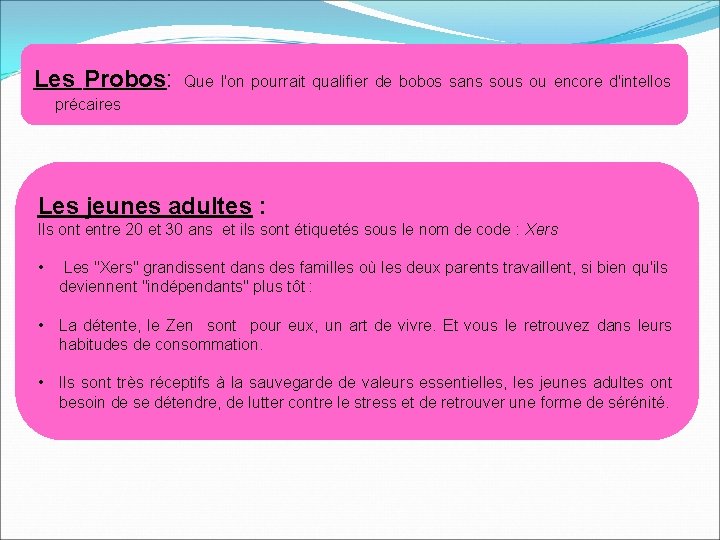 Les Probos: Que l'on pourrait qualifier de bobos sans sous ou encore d'intellos précaires

Les jeunes adultes :
Ils ont entre 20 et 30 ans et ils sont étiquetés sous le nom de code : Xers

• Les "Xers" grandissent dans des familles où les deux parents travaillent, si bien qu'ils deviennent "indépendants" plus tôt :

• La détente, le Zen sont pour eux, un art de vivre. Et vous le retrouvez dans leurs habitudes de consommation.

• Ils sont très réceptifs à la sauvegarde de valeurs essentielles, les jeunes adultes ont besoin de se détendre, de lutter contre le stress et de retrouver une forme de sérénité.